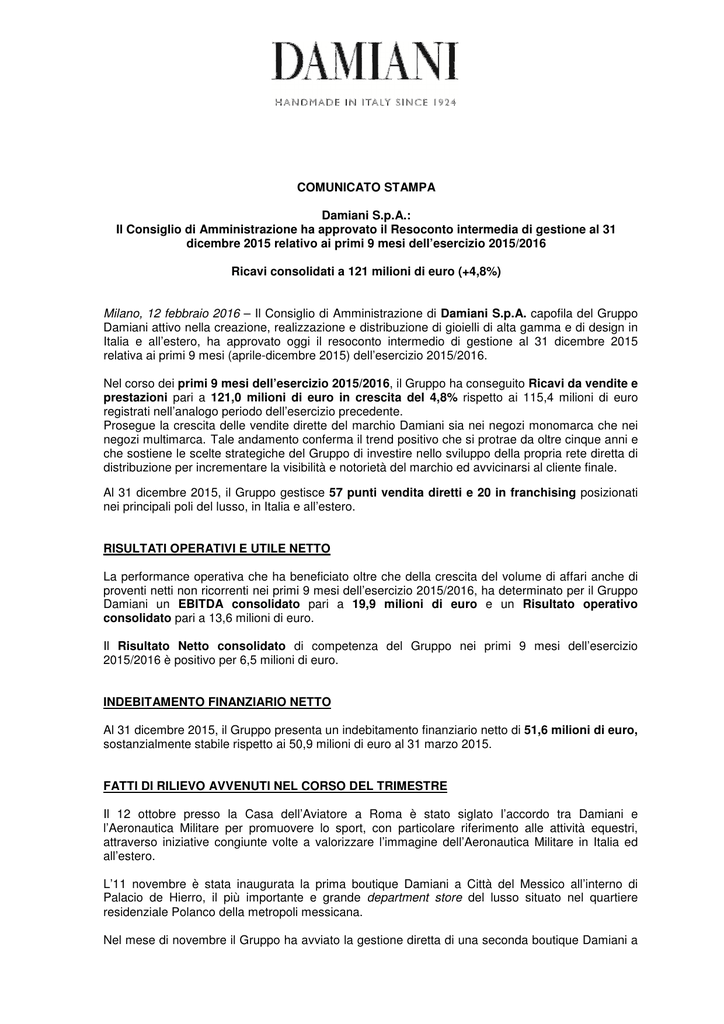 DAMIANI

HANDMADE IN ITALY SINCE 1924

COMUNICATO STAMPA

Damiani S.p.A.:
Il Consiglio di Amministrazione ha approvato il Resoconto intermedia di gestione al 31 dicembre 2015 relativo ai primi 9 mesi dell'esercizio 2015/2016

Ricavi consolidati a 121 milioni di euro (+4,8%)

Milano, 12 febbraio 2016 – Il Consiglio di Amministrazione di Damiani S.p.A. capofila del Gruppo Damiani attivo nella creazione, realizzazione e distribuzione di gioielli di alta gamma e di design in Italia e all'estero, ha approvato oggi il resoconto intermedio di gestione al 31 dicembre 2015 relativa ai primi 9 mesi (aprile-dicembre 2015) dell'esercizio 2015/2016.

Nel corso dei primi 9 mesi dell'esercizio 2015/2016, il Gruppo ha conseguito Ricavi da vendite e prestazioni pari a 121,0 milioni di euro in crescita del 4,8% rispetto ai 115,4 milioni di euro registrati nell'analogo periodo dell'esercizio precedente.
Prosegue la crescita delle vendite dirette del marchio Damiani sia nei negozi monomarca che nei negozi multimarca. Tale andamento conferma il trend positivo che si protrae da oltre cinque anni e che sostiene le scelte strategiche del Gruppo di investire nello sviluppo della propria rete diretta di distribuzione per incrementare la visibilità e notorietà del marchio ed avvicinarsi al cliente finale.

Al 31 dicembre 2015, il Gruppo gestisce 57 punti vendita diretti e 20 in franchising posizionati nei principali poli del lusso, in Italia e all'estero.

RISULTATI OPERATIVI E UTILE NETTO

La performance operativa che ha beneficiato oltre che della crescita del volume di affari anche di proventi netti non ricorrenti nei primi 9 mesi dell'esercizio 2015/2016, ha determinato per il Gruppo Damiani un EBITDA consolidato pari a 19,9 milioni di euro e un Risultato operativo consolidato pari a 13,6 milioni di euro.

Il Risultato Netto consolidato di competenza del Gruppo nei primi 9 mesi dell'esercizio 2015/2016 è positivo per 6,5 milioni di euro.

INDEBITAMENTO FINANZIARIO NETTO

Al 31 dicembre 2015, il Gruppo presenta un indebitamento finanziario netto di 51,6 milioni di euro, sostanzialmente stabile rispetto ai 50,9 milioni di euro al 31 marzo 2015.

FATTI DI RILIEVO AVVENUTI NEL CORSO DEL TRIMESTRE

Il 12 ottobre presso la Casa dell'Aviatore a Roma è stato siglato l'accordo tra Damiani e l'Aeronautica Militare per promuovere lo sport, con particolare riferimento alle attività equestri, attraverso iniziative congiunte volte a valorizzare l'immagine dell'Aeronautica Militare in Italia ed all'estero.

L'11 novembre è stata inaugurata la prima boutique Damiani a Città del Messico all'interno di Palacio de Hierro, il più importante e grande department store del lusso situato nel quartiere residenziale Polanco della metropoli messicana.

Nel mese di novembre il Gruppo ha avviato la gestione diretta di una seconda boutique Damiani a